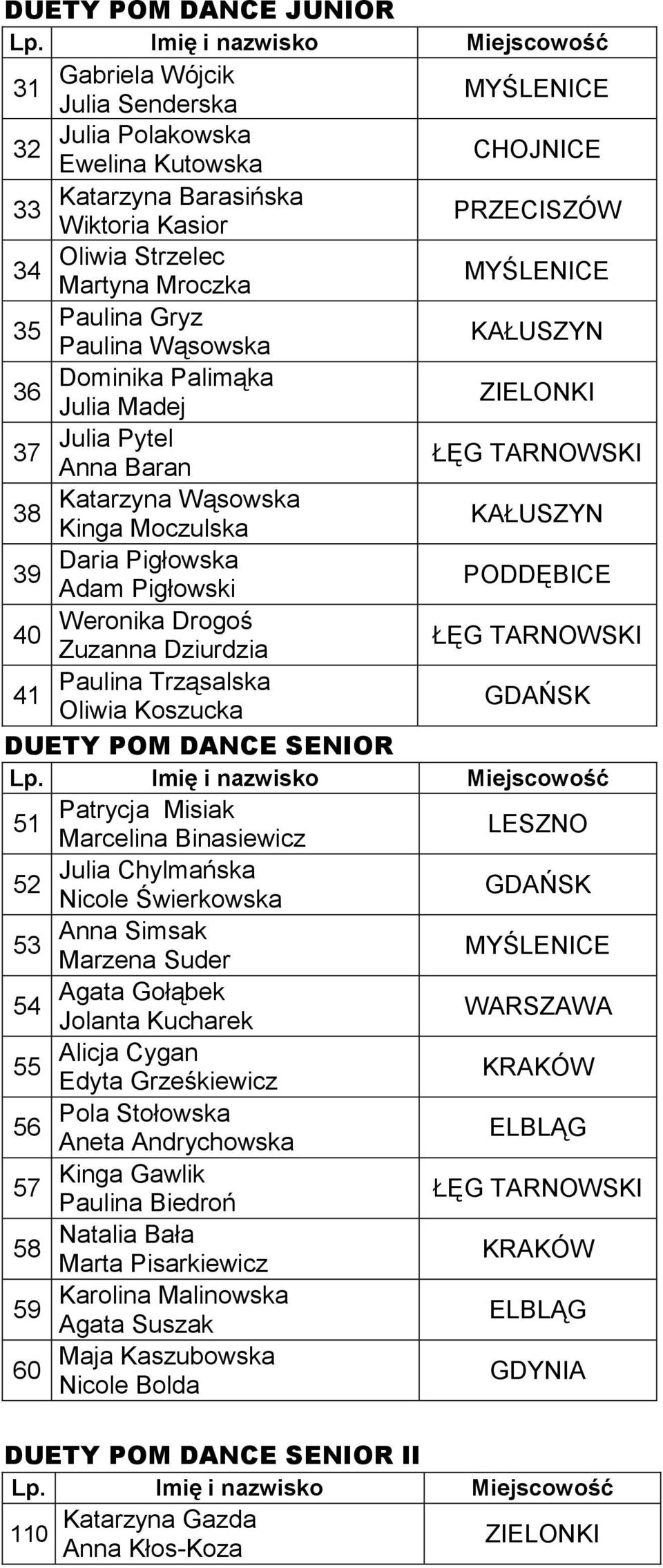 DUETY POM DANCE JUNIOR

| Lp. | Imię i nazwisko | Miejscowość |
|---|---|---|
| 31 | Gabriela Wójcik Julia Senderska | MYŚLENICE |
| 32 | Julia Polakowska Ewelina Kutowska | CHOJNICE |
| 33 | Katarzyna Barasińska Wiktoria Kasior | PRZECISZÓW |
| 34 | Oliwia Strzelec Martyna Mroczka | MYŚLENICE |
| 35 | Paulina Gryz Paulina Wąsowska | KAŁUSZYN |
| 36 | Dominika Palimąka Julia Madej | ZIELONKI |
| 37 | Julia Pytel Anna Baran | ŁĘG TARNOWSKI |
| 38 | Katarzyna Wąsowska Kinga Moczulska | KAŁUSZYN |
| 39 | Daria Pigłowska Adam Pigłowski | PODDĘBICE |
| 40 | Weronika Drogoś Zuzanna Dziurdzia | ŁĘG TARNOWSKI |
| 41 | Paulina Trząsalska Oliwia Koszucka | GDAŃSK |

DUETY POM DANCE SENIOR

| Lp. | Imię i nazwisko | Miejscowość |
|---|---|---|
| 51 | Patrycja Misiak Marcelina Binasiewicz | LESZNO |
| 52 | Julia Chylmańska Nicole Świerkowska | GDAŃSK |
| 53 | Anna Simsak Marzena Suder | MYŚLENICE |
| 54 | Agata Gołąbek Jolanta Kucharek | WARSZAWA |
| 55 | Alicja Cygan Edyta Grześkiewicz | KRAKÓW |
| 56 | Pola Stołowska Aneta Andrychowska | ELBLĄG |
| 57 | Kinga Gawlik Paulina Biedroń | ŁĘG TARNOWSKI |
| 58 | Natalia Bała Marta Pisarkiewicz | KRAKÓW |
| 59 | Karolina Malinowska Agata Suszak | ELBLĄG |
| 60 | Maja Kaszubowska Nicole Bolda | GDYNIA |

DUETY POM DANCE SENIOR II

| Lp. | Imię i nazwisko | Miejscowość |
|---|---|---|
| 110 | Katarzyna Gazda Anna Kłos-Koza | ZIELONKI |